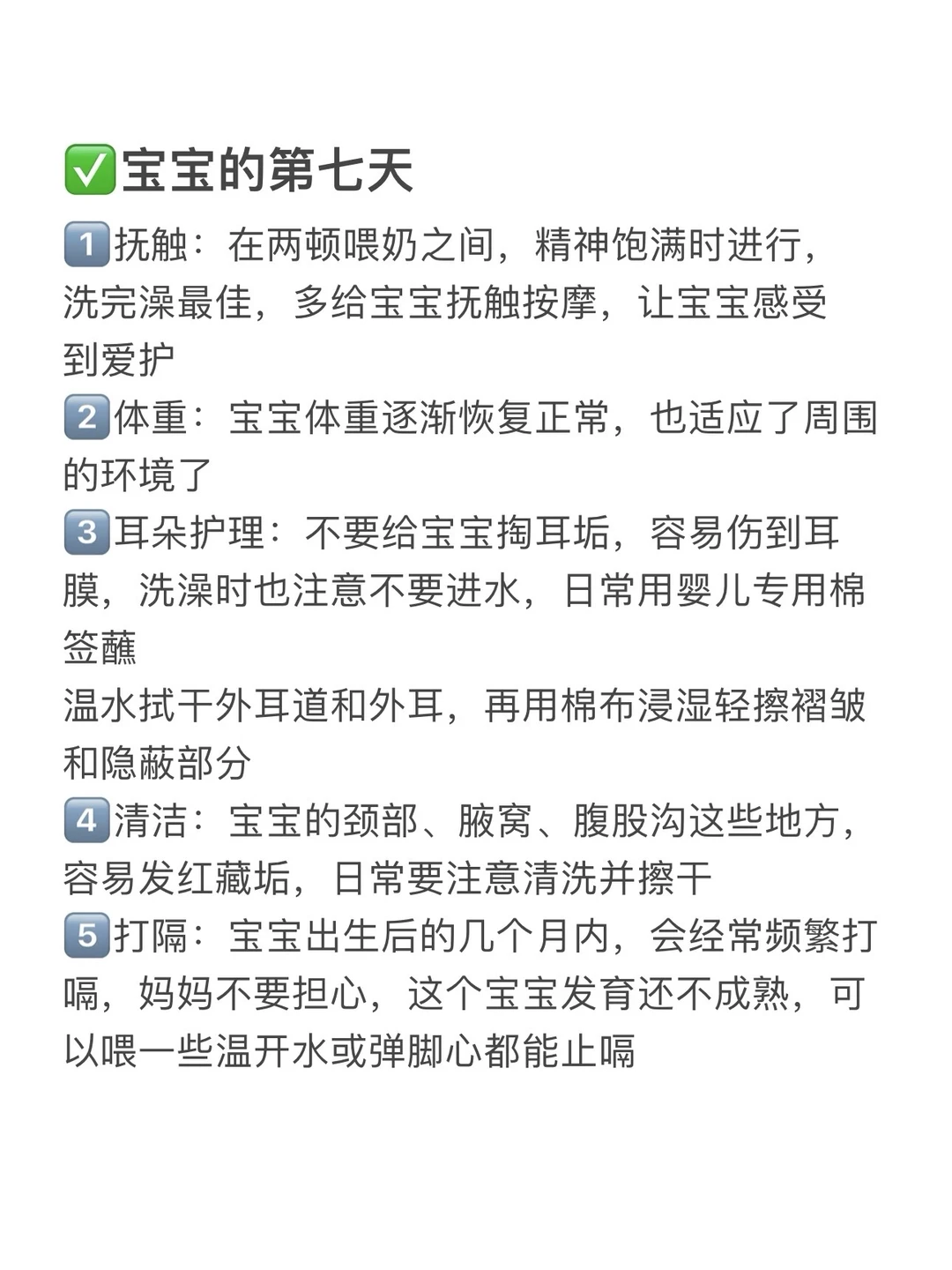 ✅宝宝的第七天

1️⃣抚触：在两顿喂奶之间，精神饱满时进行，洗完澡最佳，多给宝宝抚触按摩，让宝宝感受到爱护
2️⃣体重：宝宝体重逐渐恢复正常，也适应了周围的环境了
3️⃣耳朵护理：不要给宝宝掏耳垢，容易伤到耳膜，洗澡时也注意不要进水，日常用婴儿专用棉签蘸
温水拭干外耳道和外耳，再用棉布浸湿轻擦褶皱和隐蔽部分
4️⃣清洁：宝宝的颈部、腋窝、腹股沟这些地方，容易发红藏垢，日常要注意清洗并擦干
5️⃣打隔：宝宝出生后的几个月内，会经常频繁打嗝，妈妈不要担心，这个宝宝发育还不成熟，可以喂一些温开水或弹脚心都能止嗝